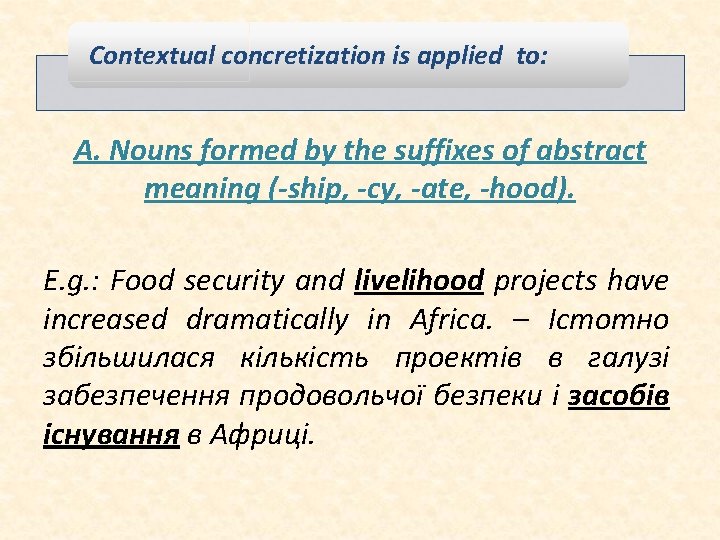 Contextual concretization is applied to:

A. Nouns formed by the suffixes of abstract meaning (-ship, -cy, -ate, -hood).

E.g.: Food security and livelihood projects have increased dramatically in Africa. – Істотно збільшилася кількість проектів в галузі забезпечення продовольчої безпеки і засобів існування в Африці.